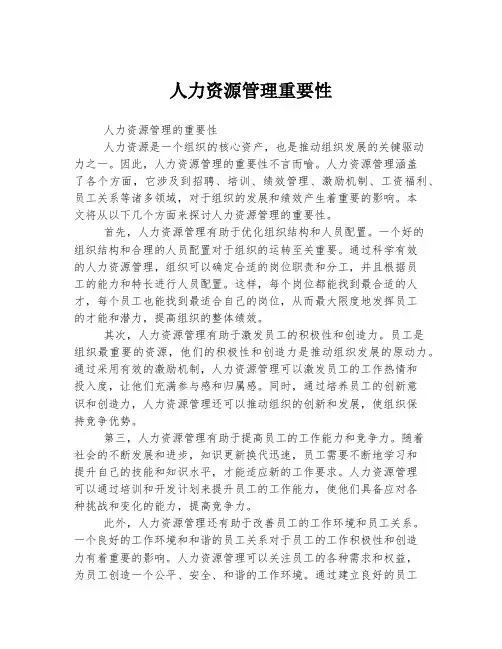 人力资源管理重要性

人力资源管理的重要性

人力资源是一个组织的核心资产，也是推动组织发展的关键驱动力之一。因此，人力资源管理的重要性不言而喻。人力资源管理涵盖了各个方面，它涉及到招聘、培训、绩效管理、激励机制、工资福利、员工关系等诸多领域，对于组织的发展和绩效产生着重要的影响。本文将从以下几个方面来探讨人力资源管理的重要性。

首先，人力资源管理有助于优化组织结构和人员配置。一个好的组织结构和合理的人员配置对于组织的运转至关重要。通过科学有效的人力资源管理，组织可以确定合适的岗位职责和分工，并且根据员工的能力和特长进行人员配置。这样，每个岗位都能找到最合适的人才，每个员工也能找到最适合自己的岗位，从而最大限度地发挥员工的才能和潜力，提高组织的整体绩效。

其次，人力资源管理有助于激发员工的积极性和创造力。员工是组织最重要的资源，他们的积极性和创造力是推动组织发展的原动力。通过采用有效的激励机制，人力资源管理可以激发员工的工作热情和投入度，让他们充满参与感和归属感。同时，通过培养员工的创新意识和创造力，人力资源管理还可以推动组织的创新和发展，使组织保持竞争优势。

第三，人力资源管理有助于提高员工的工作能力和竞争力。随着社会的不断发展和进步，知识更新换代迅速，员工需要不断地学习和提升自己的技能和知识水平，才能适应新的工作要求。人力资源管理可以通过培训和开发计划来提升员工的工作能力，使他们具备应对各种挑战和变化的能力，提高竞争力。

此外，人力资源管理还有助于改善员工的工作环境和员工关系。一个良好的工作环境和和谐的员工关系对于员工的工作积极性和创造力有着重要的影响。人力资源管理可以关注员工的各种需求和权益，为员工创造一个公平、安全、和谐的工作环境。通过建立良好的员工